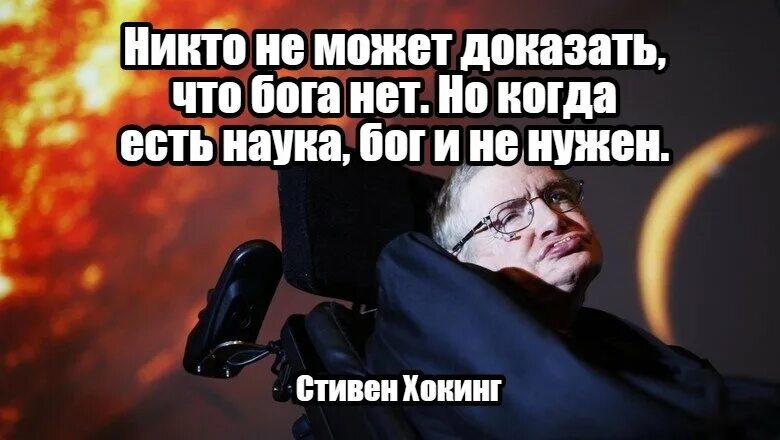 Никто не может доказать, что бога нет. Но когда есть наука, бог и не нужен.

Стивен Хокинг